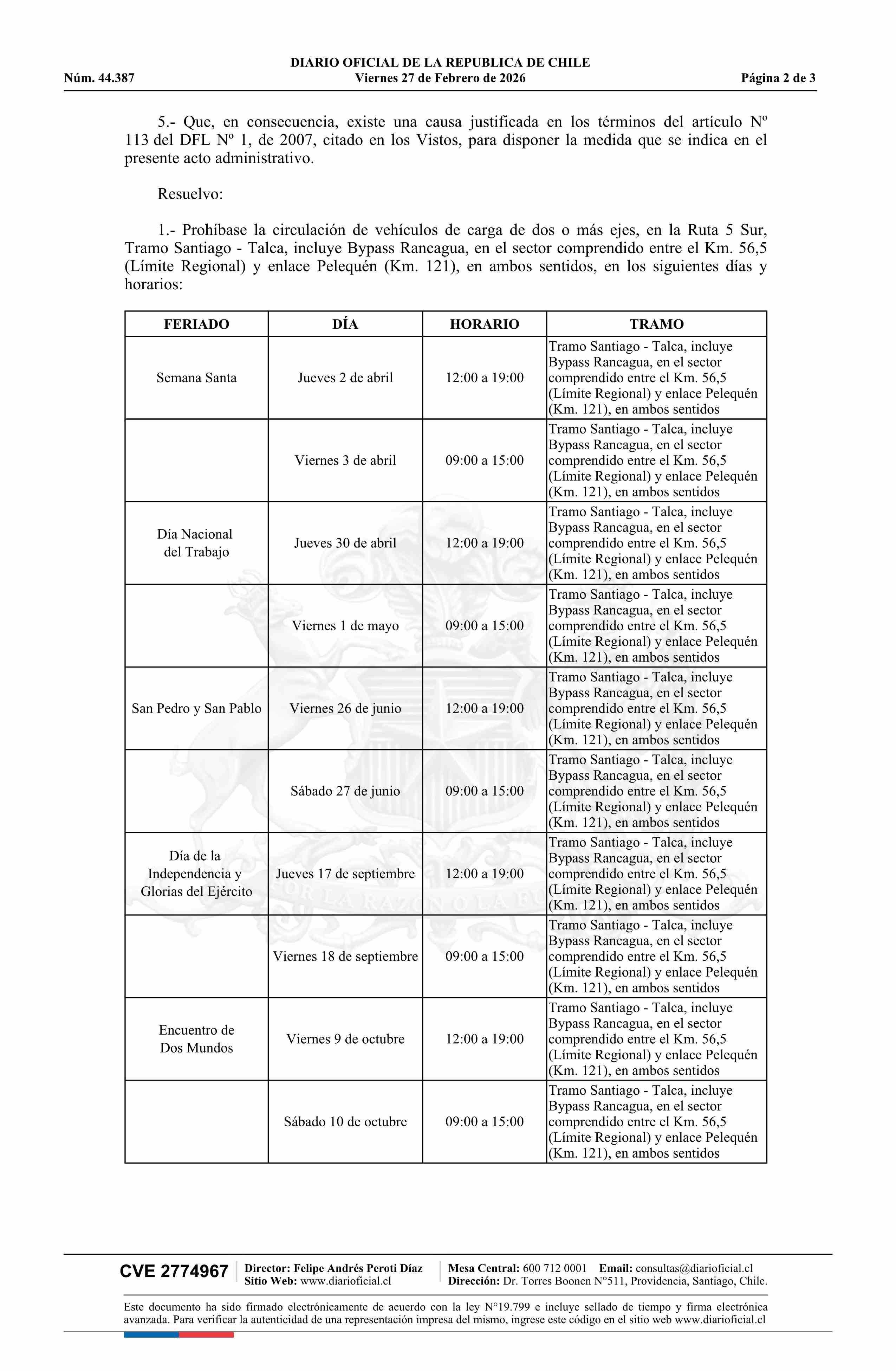 DIARIO OFICIAL DE LA REPUBLICA DE CHILE
Núm. 44.387 Viernes 27 de Febrero de 2026 Página 2 de 3

5.- Que, en consecuencia, existe una causa justificada en los términos del artículo Nº 113 del DFL Nº 1, de 2007, citado en los Vistos, para disponer la medida que se indica en el presente acto administrativo.

Resuelvo:

1.- Prohíbase la circulación de vehículos de carga de dos o más ejes, en la Ruta 5 Sur, Tramo Santiago - Talca, incluye Bypass Rancagua, en el sector comprendido entre el Km. 56,5 (Límite Regional) y enlace Pelequén (Km. 121), en ambos sentidos, en los siguientes días y horarios:

| FERIADO | DÍA | HORARIO | TRAMO |
|---|---|---|---|
| Semana Santa | Jueves 2 de abril | 12:00 a 19:00 | Tramo Santiago - Talca, incluye Bypass Rancagua, en el sector comprendido entre el Km. 56,5 (Límite Regional) y enlace Pelequén (Km. 121), en ambos sentidos |
| | Viernes 3 de abril | 09:00 a 15:00 | Tramo Santiago - Talca, incluye Bypass Rancagua, en el sector comprendido entre el Km. 56,5 (Límite Regional) y enlace Pelequén (Km. 121), en ambos sentidos |
| Día Nacional del Trabajo | Jueves 30 de abril | 12:00 a 19:00 | Tramo Santiago - Talca, incluye Bypass Rancagua, en el sector comprendido entre el Km. 56,5 (Límite Regional) y enlace Pelequén (Km. 121), en ambos sentidos |
| | Viernes 1 de mayo | 09:00 a 15:00 | Tramo Santiago - Talca, incluye Bypass Rancagua, en el sector comprendido entre el Km. 56,5 (Límite Regional) y enlace Pelequén (Km. 121), en ambos sentidos |
| San Pedro y San Pablo | Viernes 26 de junio | 12:00 a 19:00 | Tramo Santiago - Talca, incluye Bypass Rancagua, en el sector comprendido entre el Km. 56,5 (Límite Regional) y enlace Pelequén (Km. 121), en ambos sentidos |
| | Sábado 27 de junio | 09:00 a 15:00 | Tramo Santiago - Talca, incluye Bypass Rancagua, en el sector comprendido entre el Km. 56,5 (Límite Regional) y enlace Pelequén (Km. 121), en ambos sentidos |
| Día de la Independencia y Glorias del Ejército | Jueves 17 de septiembre | 12:00 a 19:00 | Tramo Santiago - Talca, incluye Bypass Rancagua, en el sector comprendido entre el Km. 56,5 (Límite Regional) y enlace Pelequén (Km. 121), en ambos sentidos |
| | Viernes 18 de septiembre | 09:00 a 15:00 | Tramo Santiago - Talca, incluye Bypass Rancagua, en el sector comprendido entre el Km. 56,5 (Límite Regional) y enlace Pelequén (Km. 121), en ambos sentidos |
| Encuentro de Dos Mundos | Viernes 9 de octubre | 12:00 a 19:00 | Tramo Santiago - Talca, incluye Bypass Rancagua, en el sector comprendido entre el Km. 56,5 (Límite Regional) y enlace Pelequén (Km. 121), en ambos sentidos |
| | Sábado 10 de octubre | 09:00 a 15:00 | Tramo Santiago - Talca, incluye Bypass Rancagua, en el sector comprendido entre el Km. 56,5 (Límite Regional) y enlace Pelequén (Km. 121), en ambos sentidos |

CVE 2774967 Director: Felipe Andrés Peroti Díaz Sitio Web: www.diarioficial.cl Mesa Central: 600 712 0001 Email: consultas@diarioficial.cl Dirección: Dr. Torres Boonen N°511, Providencia, Santiago, Chile.

Este documento ha sido firmado electrónicamente de acuerdo con la ley N°19.799 e incluye sellado de tiempo y firma electrónica avanzada. Para verificar la autenticidad de una representación impresa del mismo, ingrese este código en el sitio web www.diarioficial.cl